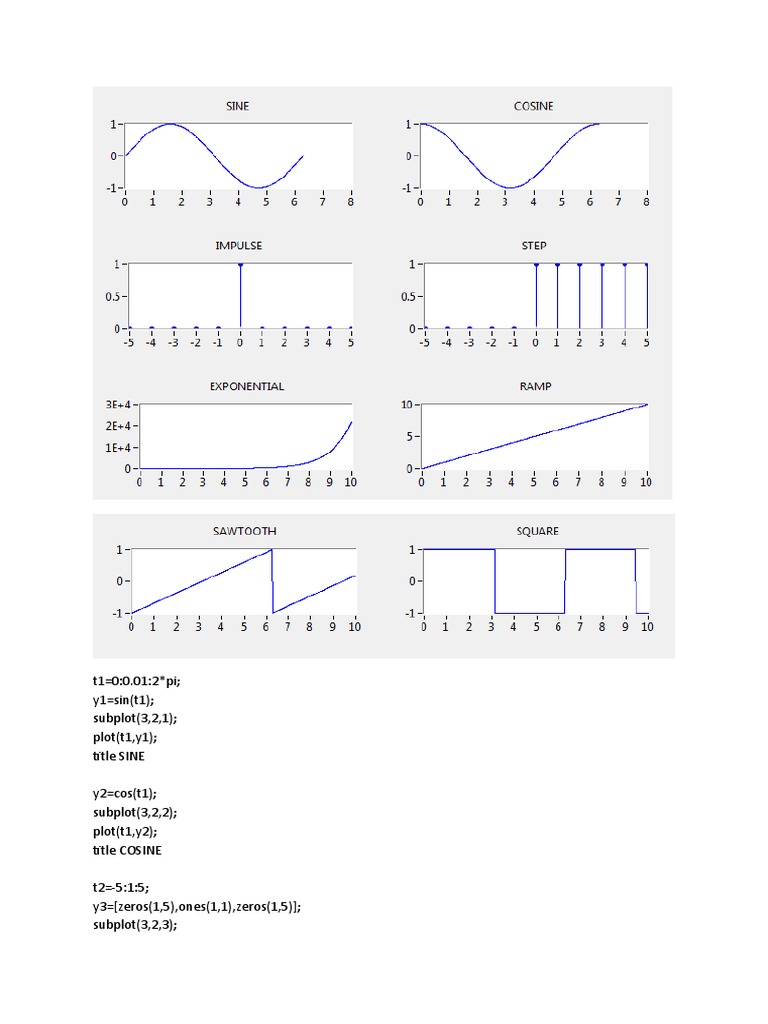 SINE
1
0
-1
0 1 2 3 4 5 6 7 8

COSINE
1
0
-1
0 1 2 3 4 5 6 7 8

IMPULSE
1
0.5
0
-5 -4 -3 -2 -1 0 1 2 3 4 5

STEP
1
0.5
0
-5 -4 -3 -2 -1 0 1 2 3 4 5

EXPONENTIAL
3E+4
2E+4
1E+4
0
0 1 2 3 4 5 6 7 8 9 10

RAMP
10
5
0
0 1 2 3 4 5 6 7 8 9 10

SAWTOOTH
1
0
-1
0 1 2 3 4 5 6 7 8 9 10

SQUARE
1
0
-1
0 1 2 3 4 5 6 7 8 9 10

t1=0:0.01:2*pi;
y1=sin(t1);
subplot(3,2,1);
plot(t1,y1);
title SINE

y2=cos(t1);
subplot(3,2,2);
plot(t1,y2);
title COSINE

t2=-5:1:5;
y3=[zeros(1,5),ones(1,1),zeros(1,5)];
subplot(3,2,3);